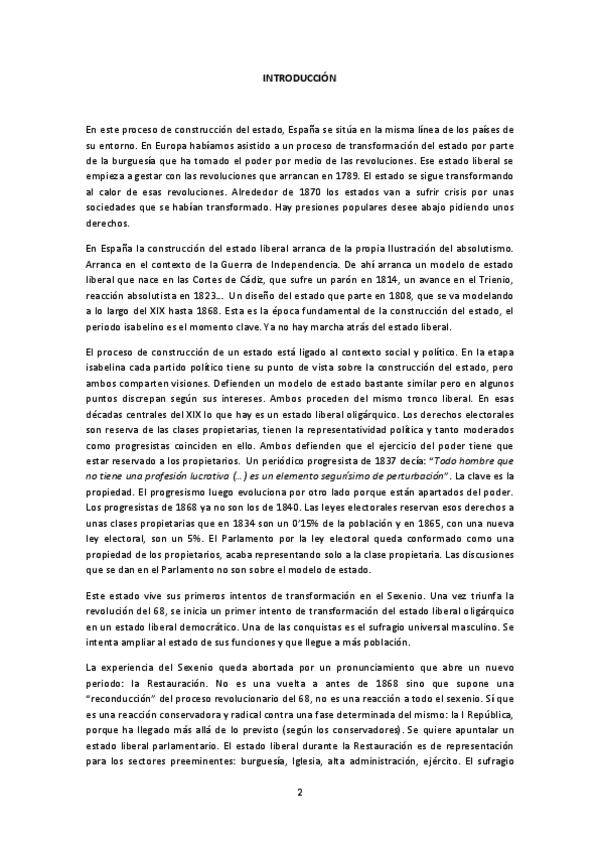 INTRODUCCIÓN

En este proceso de construcción del estado, España se sitúa en la misma línea de los países de su entorno. En Europa habíamos asistido a un proceso de transformación del estado por parte de la burguesía que ha tomado el poder por medio de las revoluciones. Ese estado liberal se empieza a gestar con las revoluciones que arrancan en 1789. El estado se sigue transformando al calor de esas revoluciones. Alrededor de 1870 los estados van a sufrir crisis por unas sociedades que se habían transformado. Hay presiones populares desee abajo pidiendo unos derechos.

En España la construcción del estado liberal arranca de la propia Ilustración del absolutismo. Arranca en el contexto de la Guerra de Independencia. De ahí arranca un modelo de estado liberal que nace en las Cortes de Cádiz, que sufre un parón en 1814, un avance en el Trienio, reacción absolutista en 1823… Un diseño del estado que parte en 1808, que se va modelando a lo largo del XIX hasta 1868. Esta es la época fundamental de la construcción del estado, el periodo isabelino es el momento clave. Ya no hay marcha atrás del estado liberal.

El proceso de construcción de un estado está ligado al contexto social y político. En la etapa isabelina cada partido político tiene su punto de vista sobre la construcción del estado, pero ambos comparten visiones. Defienden un modelo de estado bastante similar pero en algunos puntos discrepan según sus intereses. Ambos proceden del mismo tronco liberal. En esas décadas centrales del XIX lo que hay es un estado liberal oligárquico. Los derechos electorales son reserva de las clases propietarias, tienen la representatividad política y tanto moderados como progresistas coinciden en ello. Ambos defienden que el ejercicio del poder tiene que estar reservado a los propietarios. Un periódico progresista de 1837 decía: "Todo hombre que no tiene una profesión lucrativa (…) es un elemento segurísimo de perturbación". La clave es la propiedad. El progresismo luego evoluciona por otro lado porque están apartados del poder. Los progresistas de 1868 ya no son los de 1840. Las leyes electorales reservan esos derechos a unas clases propietarias que en 1834 son un 0'15% de la población y en 1865, con una nueva ley electoral, son un 5%. El Parlamento por la ley electoral queda conformado como una propiedad de los propietarios, acaba representando solo a la clase propietaria. Las discusiones que se dan en el Parlamento no son sobre el modelo de estado.

Este estado vive sus primeros intentos de transformación en el Sexenio. Una vez triunfa la revolución del 68, se inicia un primer intento de transformación del estado liberal oligárquico en un estado liberal democrático. Una de las conquistas es el sufragio universal masculino. Se intenta ampliar al estado de sus funciones y que llegue a más población.

La experiencia del Sexenio queda abortada por un pronunciamiento que abre un nuevo periodo: la Restauración. No es una vuelta a antes de 1868 sino que supone una "reconducción" del proceso revolucionario del 68, no es una reacción a todo el sexenio. Sí que es una reacción conservadora y radical contra una fase determinada del mismo: la I República, porque ha llegado más allá de lo previsto (según los conservadores). Se quiere apuntalar un estado liberal parlamentario. El estado liberal durante la Restauración es de representación para los sectores preeminentes: burguesía, Iglesia, alta administración, ejército. El sufragio

2